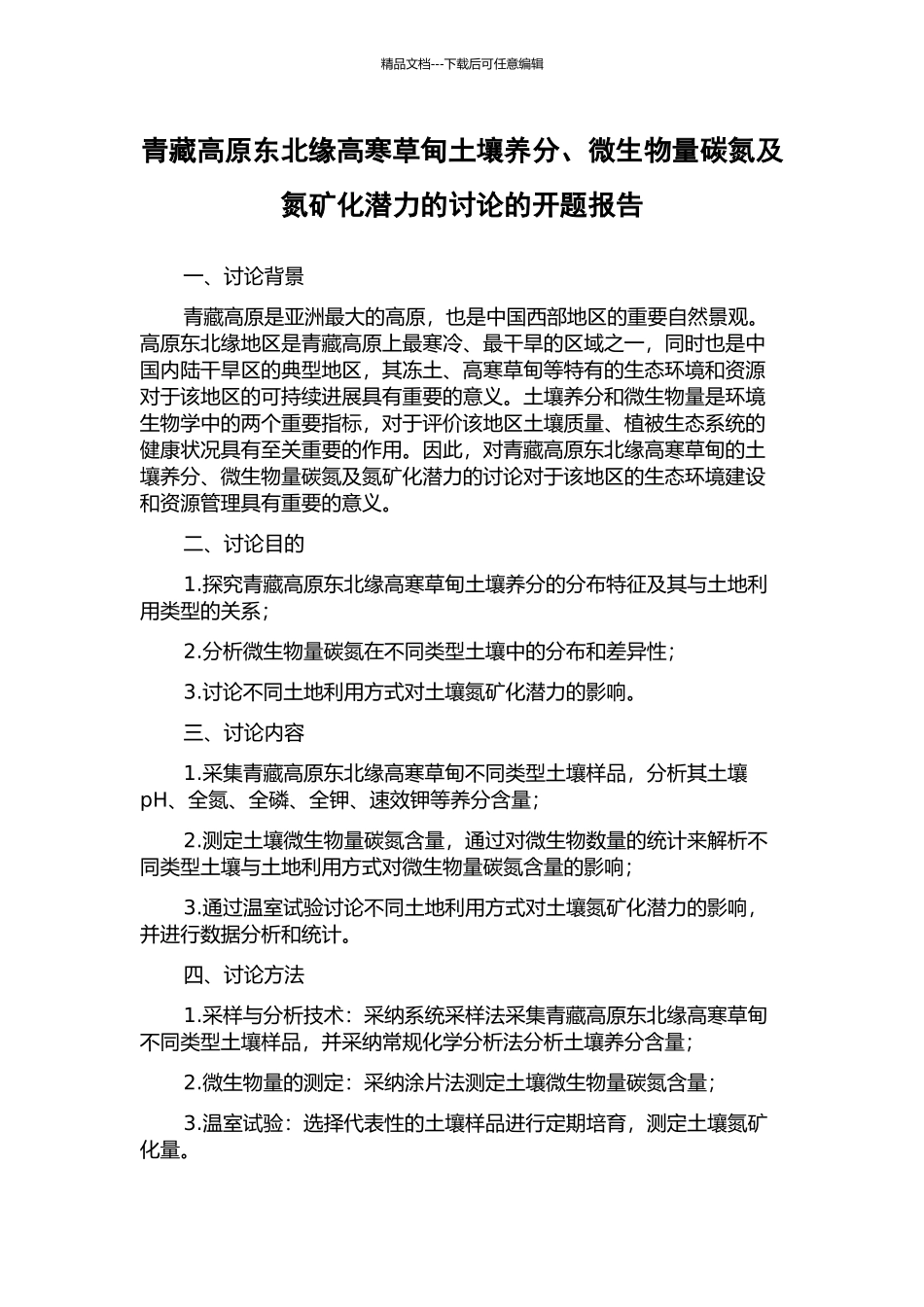 精品文档---下载后可任意编辑

青藏高原东北缘高寒草甸土壤养分、微生物量碳氮及氮矿化潜力的讨论的开题报告

一、讨论背景

青藏高原是亚洲最大的高原，也是中国西部地区的重要自然景观。高原东北缘地区是青藏高原上最寒冷、最干旱的区域之一，同时也是中国内陆干旱区的典型地区，其冻土、高寒草甸等特有的生态环境和资源对于该地区的可持续进展具有重要的意义。土壤养分和微生物量是环境生物学中的两个重要指标，对于评价该地区土壤质量、植被生态系统的健康状况具有至关重要的作用。因此，对青藏高原东北缘高寒草甸的土壤养分、微生物量碳氮及氮矿化潜力的讨论对于该地区的生态环境建设和资源管理具有重要的意义。

二、讨论目的

1.探究青藏高原东北缘高寒草甸土壤养分的分布特征及其与土地利用类型的关系；

2.分析微生物量碳氮在不同类型土壤中的分布和差异性；

3.讨论不同土地利用方式对土壤氮矿化潜力的影响。

三、讨论内容

1.采集青藏高原东北缘高寒草甸不同类型土壤样品，分析其土壤pH、全氮、全磷、全钾、速效钾等养分含量；

2.测定土壤微生物量碳氮含量，通过对微生物数量的统计来解析不同类型土壤与土地利用方式对微生物量碳氮含量的影响；

3.通过温室试验讨论不同土地利用方式对土壤氮矿化潜力的影响，并进行数据分析和统计。

四、讨论方法

1.采样与分析技术：采纳系统采样法采集青藏高原东北缘高寒草甸不同类型土壤样品，并采纳常规化学分析法分析土壤养分含量；

2.微生物量的测定：采纳涂片法测定土壤微生物量碳氮含量；

3.温室试验：选择代表性的土壤样品进行定期培育，测定土壤氮矿化量。